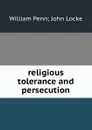 William Penn; John Locke

religious tolerance and persecution